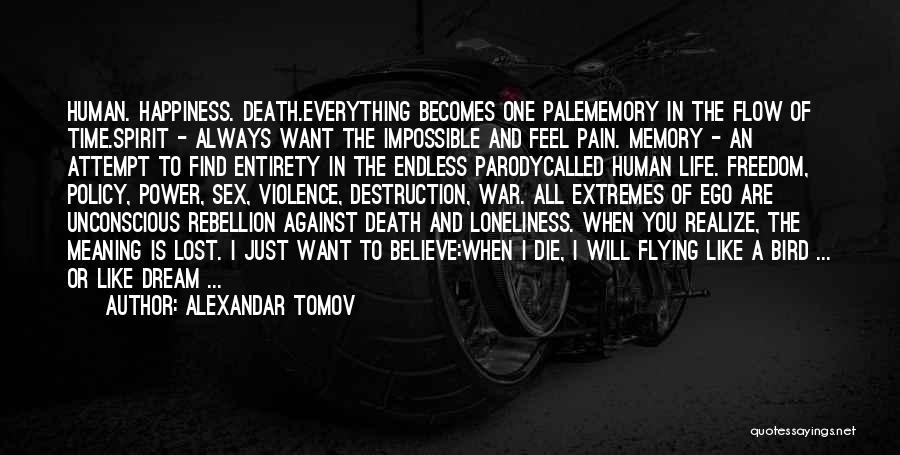 HUMAN. HAPPINESS. DEATH.EVERYTHING BECOMES ONE PALEMEMORY IN THE FLOW OF TIME.SPIRIT - ALWAYS WANT THE IMPOSSIBLE AND FEEL PAIN. MEMORY - AN ATTEMPT TO FIND ENTIRETY IN THE ENDLESS PARODYCALLED HUMAN LIFE. FREEDOM, POLICY, POWER, SEX, VIOLENCE, DESTRUCTION, WAR. ALL EXTREMES OF EGO ARE UNCONSCIOUS REBELLION AGAINST DEATH AND LONELINESS. WHEN YOU REALIZE, THE MEANING IS LOST. I JUST WANT TO BELIEVE:WHEN I DIE, I WILL FLYING LIKE A BIRD ... OR LIKE DREAM ...

AUTHOR: ALEXANDAR TOMOV

quotessayings.net